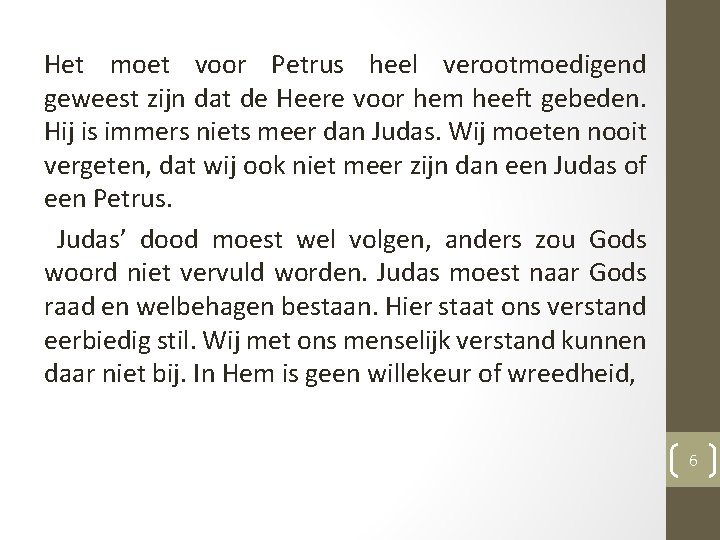 Het moet voor Petrus heel verootmoedigend geweest zijn dat de Heere voor hem heeft gebeden. Hij is immers niets meer dan Judas. Wij moeten nooit vergeten, dat wij ook niet meer zijn dan een Judas of een Petrus.

Judas’ dood moest wel volgen, anders zou Gods woord niet vervuld worden. Judas moest naar Gods raad en welbehagen bestaan. Hier staat ons verstand eerbiedig stil. Wij met ons menselijk verstand kunnen daar niet bij. In Hem is geen willekeur of wreedheid,

6